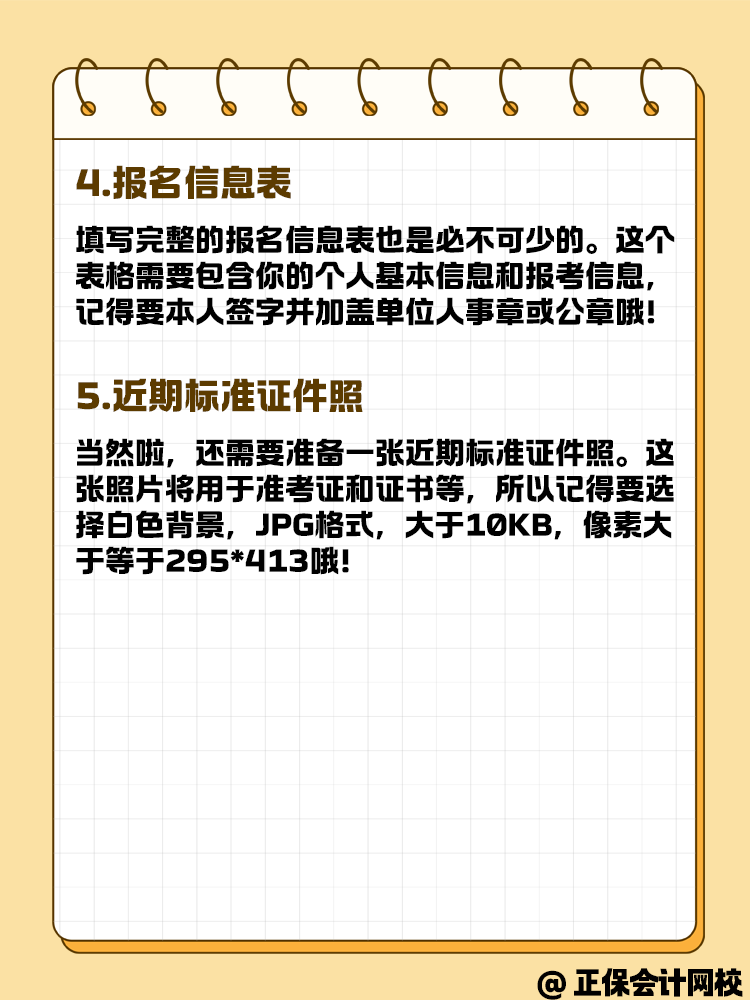 4.报名信息表

填写完整的报名信息表也是必不可少的。这个表格需要包含你的个人基本信息和报考信息，记得要本人签字并加盖单位人事章或公章哦!

5.近期标准证件照

当然啦，还需要准备一张近期标准证件照。这张照片将用于准考证和证书等，所以记得要选择白色背景，JPG格式，大于10KB，像素大于等于295*413哦!

@ 正保会计网校